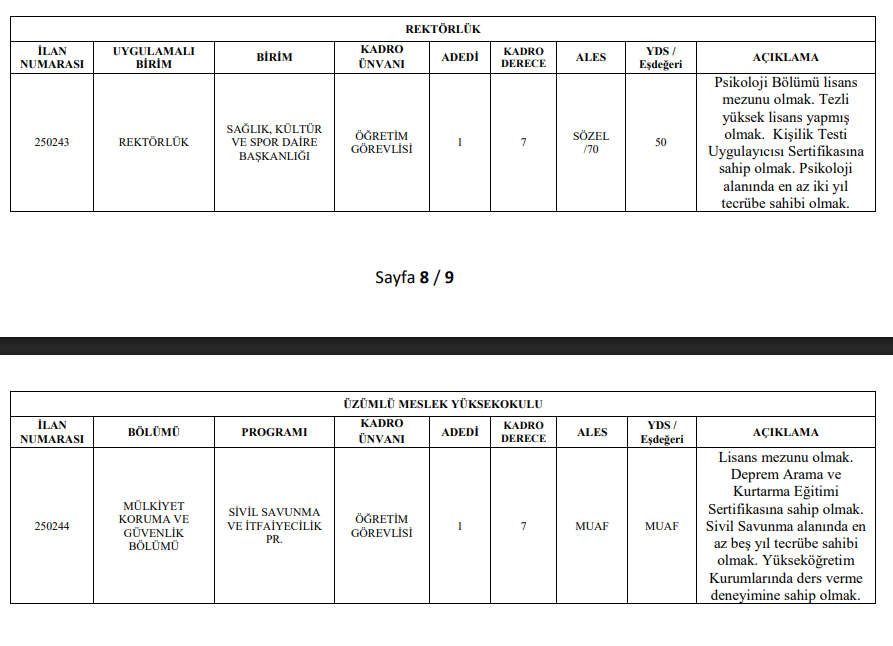 REKTÖRLÜK

| İLAN NUMARASI | UYGULAMALI BİRİM | BİRİM | KADRO ÜNVANI | ADEDİ | KADRO DERECE | ALES | YDS / Eşdeğeri | AÇIKLAMA |
|---|---|---|---|---|---|---|---|---|
| 250243 | REKTÖRLÜK | SAĞLIK, KÜLTÜR VE SPOR DAİRE BAŞKANLIĞI | ÖĞRETİM GÖREVLİSİ | 1 | 7 | SÖZEL /70 | 50 | Psikoloji Bölümü lisans mezunu olmak. Tezli yüksek lisans yapmış olmak. Kişilik Testi Uygulayıcısı Sertifikasına sahip olmak. Psikoloji alanında en az iki yıl tecrübe sahibi olmak. |

Sayfa 8 / 9

ÜZÜMLÜ MESLEK YÜKSEKOKULU

| İLAN NUMARASI | BÖLÜMÜ | PROGRAMI | KADRO ÜNVANI | ADEDİ | KADRO DERECE | ALES | YDS / Eşdeğeri | AÇIKLAMA |
|---|---|---|---|---|---|---|---|---|
| 250244 | MÜLKİYET KORUMA VE GÜVENLİK BÖLÜMÜ | SİVİL SAVUNMA VE İTFAİYECİLİK PR. | ÖĞRETİM GÖREVLİSİ | 1 | 7 | MUAF | MUAF | Lisans mezunu olmak. Deprem Arama ve Kurtarma Eğitimi Sertifikasına sahip olmak. Sivil Savunma alanında en az beş yıl tecrübe sahibi olmak. Yükseköğretim Kurumlarında ders verme deneyimine sahip olmak. |